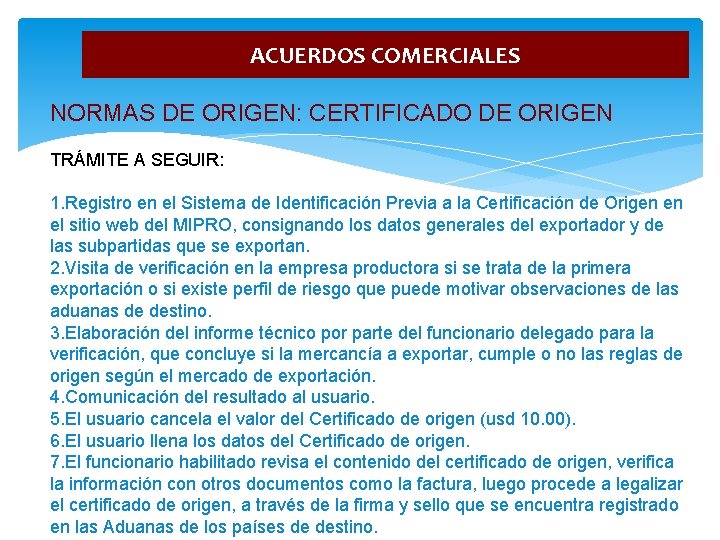 ACUERDOS COMERCIALES

NORMAS DE ORIGEN: CERTIFICADO DE ORIGEN

TRÁMITE A SEGUIR:

1.Registro en el Sistema de Identificación Previa a la Certificación de Origen en el sitio web del MIPRO, consignando los datos generales del exportador y de las subpartidas que se exportan.
2.Visita de verificación en la empresa productora si se trata de la primera exportación o si existe perfil de riesgo que puede motivar observaciones de las aduanas de destino.
3.Elaboración del informe técnico por parte del funcionario delegado para la verificación, que concluye si la mercancía a exportar, cumple o no las reglas de origen según el mercado de exportación.
4.Comunicación del resultado al usuario.
5.El usuario cancela el valor del Certificado de origen (usd 10.00).
6.El usuario llena los datos del Certificado de origen.
7.El funcionario habilitado revisa el contenido del certificado de origen, verifica la información con otros documentos como la factura, luego procede a legalizar el certificado de origen, a través de la firma y sello que se encuentra registrado en las Aduanas de los países de destino.